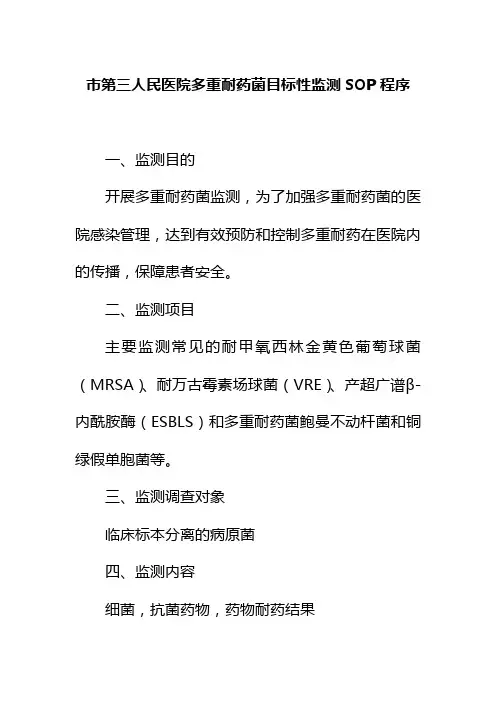 市第三人民医院多重耐药菌目标性监测 SOP 程序

一、监测目的

开展多重耐药菌监测，为了加强多重耐药菌的医院感染管理，达到有效预防和控制多重耐药在医院内的传播，保障患者安全。

二、监测项目

主要监测常见的耐甲氧西林金黄色葡萄球菌（MRSA）、耐万古霉素场球菌（VRE）、产超广谱β-内酰胺酶（ESBLS）和多重耐药菌鲍曼不动杆菌和铜绿假单胞菌等。

三、监测调查对象

临床标本分离的病原菌

四、监测内容

细菌，抗菌药物，药物耐药结果